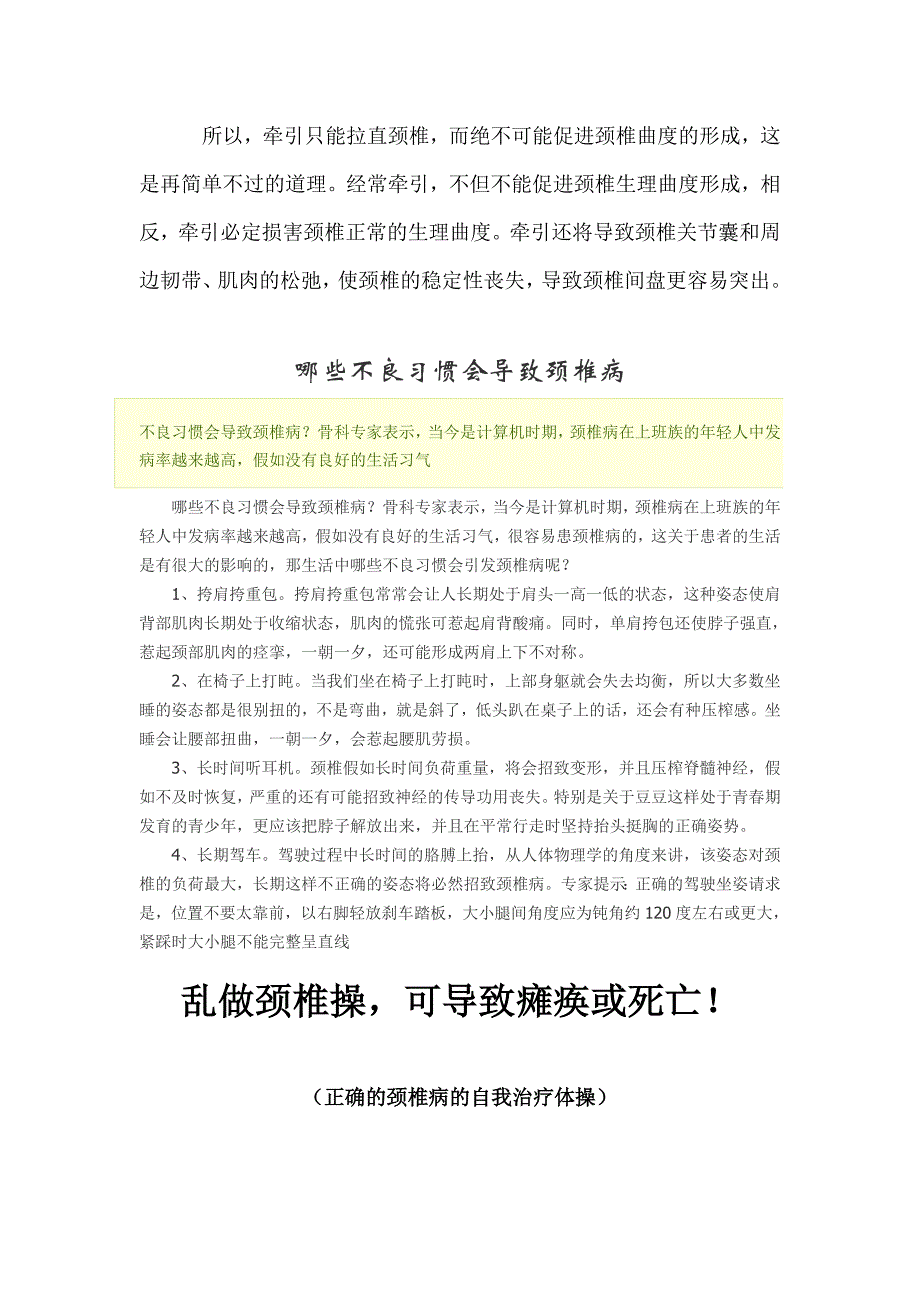 所以，牵引只能拉直颈椎，而绝不可能促进颈椎曲度的形成，这是再简单不过的道理。经常牵引，不但不能促进颈椎生理曲度形成，相反，牵引必定损害颈椎正常的生理曲度。牵引还将导致颈椎关节囊和周边韧带、肌肉的松弛，使颈椎的稳定性丧失，导致颈椎间盘更容易突出。

哪些不良习惯会导致颈椎病

不良习惯会导致颈椎病？骨科专家表示，当今是计算机时期，颈椎病在上班族的年轻人中发病率越来越高，假如没有良好的生活习气

哪些不良习惯会导致颈椎病？骨科专家表示，当今是计算机时期，颈椎病在上班族的年轻人中发病率越来越高，假如没有良好的生活习气，很容易患颈椎病的，这关于患者的生活是有很大的影响的，那生活中哪些不良习惯会引发颈椎病呢？

1、挎肩挎重包。挎肩挎重包常常会让人长期处于肩头一高一低的状态，这种姿态使肩背部肌肉长期处于收缩状态，肌肉的慌张可惹起肩背酸痛。同时，单肩挎包还使脖子强直，惹起颈部肌肉的痉挛，一朝一夕，还可能形成两肩上下不对称。

2、在椅子上打盹。当我们坐在椅子上打盹时，上部身躯就会失去均衡，所以大多数坐睡的姿态都是很别扭的，不是弯曲，就是斜了，低头趴在桌子上的话，还会有种压榨感。坐睡会让腰部扭曲，一朝一夕，会惹起腰肌劳损。

3、长时间听耳机。颈椎假如长时间负荷重量，将会招致变形，并且压榨脊髓神经，假如不及时恢复，严重的还有可能招致神经的传导功用丧失。特别是关于豆豆这样处于青春期发育的青少年，更应该把脖子解放出来，并且在平常行走时坚持抬头挺胸的正确姿势。

4、长期驾车。驾驶过程中长时间的胳膊上抬，从人体物理学的角度来讲，该姿态对颈椎的负荷最大，长期这样不正确的姿态将必然招致颈椎病。专家提示 正确的驾驶坐姿请求是，位置不要太靠前，以右脚轻放刹车踏板，大小腿间角度应为钝角约 120 度左右或更大，紧踩时大小腿不能完整呈直线

乱做颈椎操，可导致瘫痪或死亡！

（正确的颈椎病的自我治疗体操）